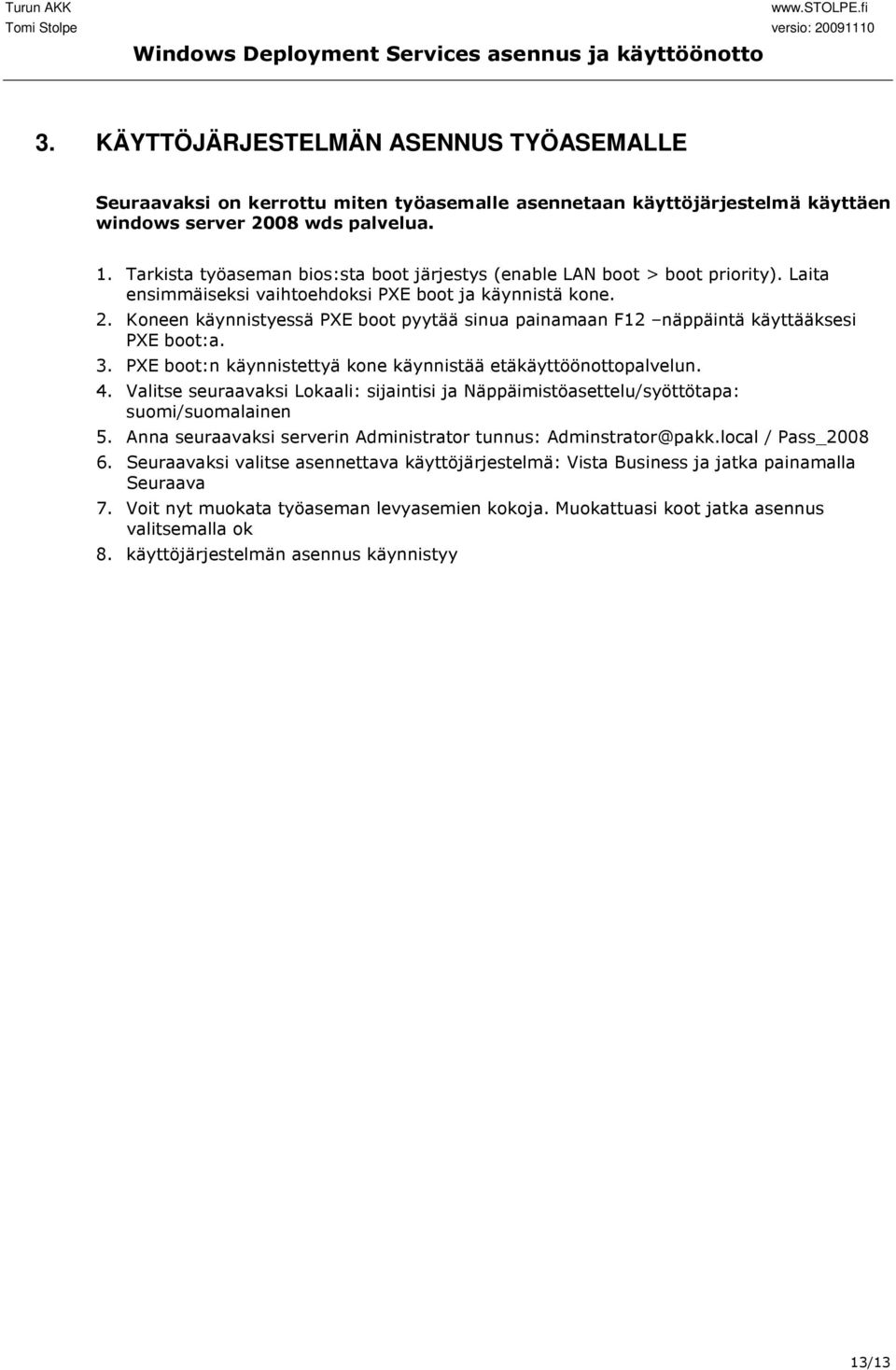 Turun AKK
Tomi Stolpe

www.STOLPE.fi
versio: 20091110

Windows Deployment Services asennus ja käyttöönotto

3. KÄYTTÖJÄRJESTELMÄN ASENNUS TYÖASEMALLE

Seuraavaksi on kerrottu miten työasemalle asennetaan käyttöjärjestelmä käyttäen windows server 2008 wds palvelua.

1. Tarkista työaseman bios:sta boot järjestys (enable LAN boot > boot priority). Laita ensimmäiseksi vaihtoehdoksi PXE boot ja käynnistä kone.
2. Koneen käynnistyessä PXE boot pyytää sinua painamaan F12 –näppäintä käyttääksesi PXE boot:a.
3. PXE boot:n käynnistettyä kone käynnistää etäkäyttöönottopalvelun.
4. Valitse seuraavaksi Lokaali: sijaintisi ja Näppäimistöasettelu/syöttötapa: suomi/suomalainen
5. Anna seuraavaksi serverin Administrator tunnus: Adminstrator@pakk.local / Pass_2008
6. Seuraavaksi valitse asennettava käyttöjärjestelmä: Vista Business ja jatka painamalla Seuraava
7. Voit nyt muokata työaseman levyasemien kokoja. Muokattuasi koot jatka asennus valitsemalla ok
8. käyttöjärjestelmän asennus käynnistyy

13/13